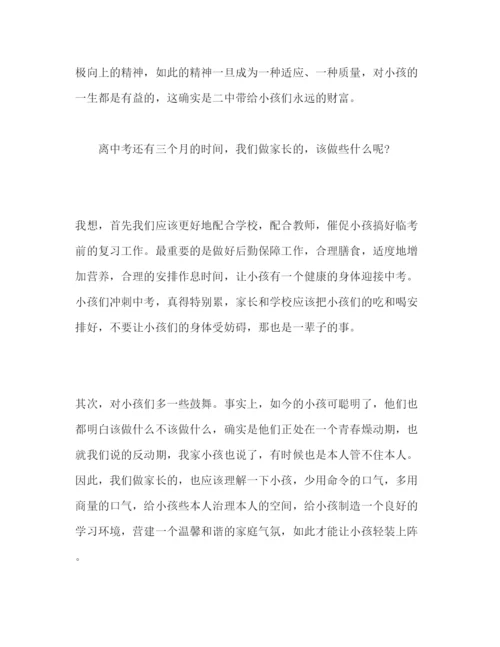 极向上的精神，如此的精神一旦成为一种适应、一种质量，对小孩的一生都是有益的，这确实是二中带给小孩们永远的财富。

离中考还有三个月的时间，我们做家长的，该做些什么呢？

我想，首先我们应该更好地配合学校，配合教师，催促小孩搞好临考前的复习工作。最重要的是做好后勤保障工作，合理膳食，适度地增加营养，合理的安排作息时间，让小孩有一个健康的身体迎接中考。小孩们冲刺中考，真得特别累，家长和学校应该把小孩们的吃和喝安排好，不要让小孩们的身体受妨碍，那也是一辈子的事。

其次，对小孩们多一些鼓舞。事实上，如今的小孩可聪明了，他们也都明白该做什么不该做什么，确实是他们正处在一个青春燥动期，也就我们说的反动期，我家小孩也说了，有时候也是本人管不住本人。因此，我们做家长的，也应该理解一下小孩，少用命令的口气，多用商量的口气，给小孩些本人治理本人的空间，给小孩制造一个良好的学习环境，营建一个温馨和谐的家庭气氛，如此才能让小孩轻装上阵。